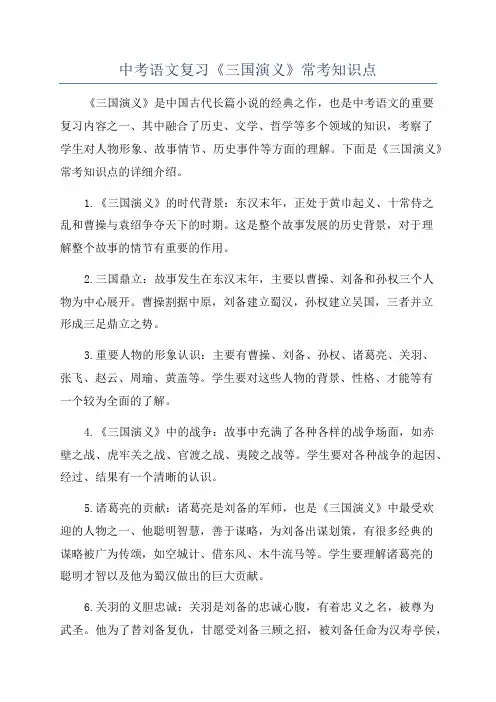 中考语文复习《三国演义》常考知识点

《三国演义》是中国古代长篇小说的经典之作，也是中考语文的重要复习内容之一、其中融合了历史、文学、哲学等多个领域的知识，考察了学生对人物形象、故事情节、历史事件等方面的理解。下面是《三国演义》常考知识点的详细介绍。

1.《三国演义》的时代背景：东汉末年，正处于黄巾起义、十常侍之乱和曹操与袁绍争夺天下的时期。这是整个故事发展的历史背景，对于理解整个故事的情节有重要的作用。

2.三国鼎立：故事发生在东汉末年，主要以曹操、刘备和孙权三个人物为中心展开。曹操割据中原，刘备建立蜀汉，孙权建立吴国，三者并立形成三足鼎立之势。

3.重要人物的形象认识：主要有曹操、刘备、孙权、诸葛亮、关羽、张飞、赵云、周瑜、黄盖等。学生要对这些人物的背景、性格、才能等有一个较为全面的了解。

4.《三国演义》中的战争：故事中充满了各种各样的战争场面，如赤壁之战、虎牢关之战、官渡之战、夷陵之战等。学生要对各种战争的起因、经过、结果有一个清晰的认识。

5.诸葛亮的贡献：诸葛亮是刘备的军师，也是《三国演义》中最受欢迎的人物之一、他聪明智慧，善于谋略，为刘备出谋划策，有很多经典的谋略被广为传颂，如空城计、借东风、木牛流马等。学生要理解诸葛亮的聪明才智以及他为蜀汉做出的巨大贡献。

6.关羽的义胆忠诚：关羽是刘备的忠诚心腹，有着忠义之名，被尊为武圣。他为了替刘备复仇，甘愿受刘备三顾之招，被刘备任命为汉寿亭侯，